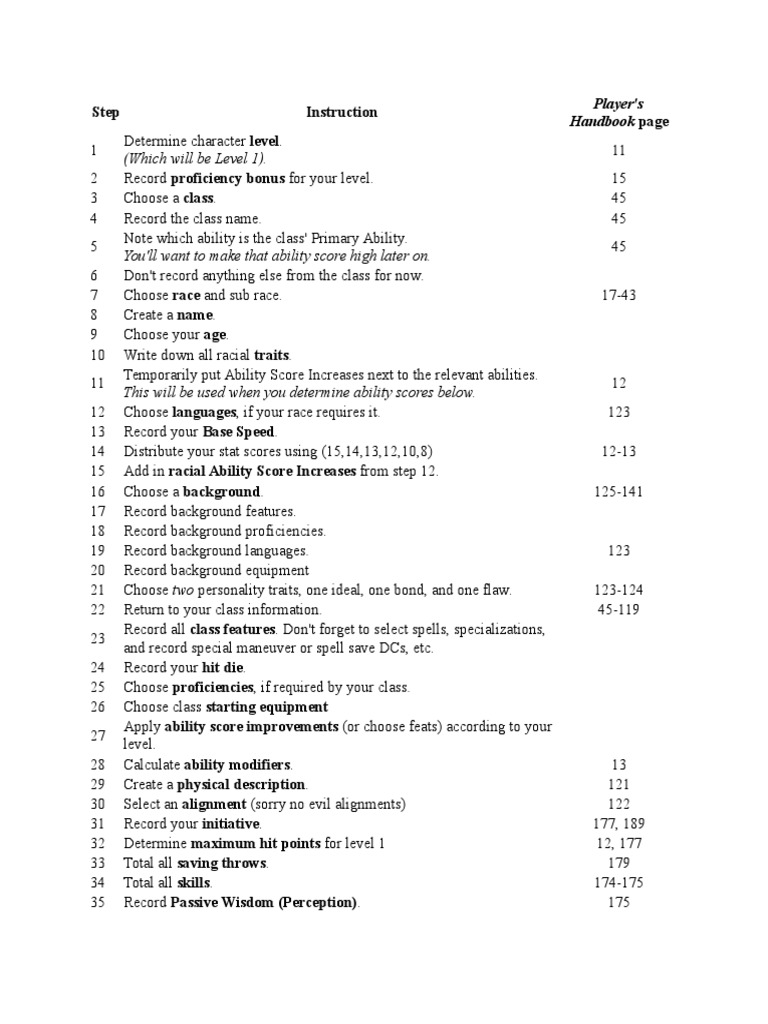 | Step | Instruction | Player's Handbook page |
|---|---|---|
| 1 | Determine character level. (Which will be Level 1). | 11 |
| 2 | Record proficiency bonus for your level. | 15 |
| 3 | Choose a class. | 45 |
| 4 | Record the class name. | 45 |
| 5 | Note which ability is the class' Primary Ability. You'll want to make that ability score high later on. | 45 |
| 6 | Don't record anything else from the class for now. | |
| 7 | Choose race and sub race. | 17-43 |
| 8 | Create a name. | |
| 9 | Choose your age. | |
| 10 | Write down all racial traits. | |
| 11 | Temporarily put Ability Score Increases next to the relevant abilities. This will be used when you determine ability scores below. | 12 |
| 12 | Choose languages, if your race requires it. | 123 |
| 13 | Record your Base Speed. | |
| 14 | Distribute your stat scores using (15,14,13,12,10,8) | 12-13 |
| 15 | Add in racial Ability Score Increases from step 12. | |
| 16 | Choose a background. | 125-141 |
| 17 | Record background features. | |
| 18 | Record background proficiencies. | |
| 19 | Record background languages. | 123 |
| 20 | Record background equipment | |
| 21 | Choose two personality traits, one ideal, one bond, and one flaw. | 123-124 |
| 22 | Return to your class information. | 45-119 |
| 23 | Record all class features. Don't forget to select spells, specializations, and record special maneuver or spell save DCs, etc. | |
| 24 | Record your hit die. | |
| 25 | Choose proficiencies, if required by your class. | |
| 26 | Choose class starting equipment | |
| 27 | Apply ability score improvements (or choose feats) according to your level. | |
| 28 | Calculate ability modifiers. | 13 |
| 29 | Create a physical description. | 121 |
| 30 | Select an alignment (sorry no evil alignments) | 122 |
| 31 | Record your initiative. | 177, 189 |
| 32 | Determine maximum hit points for level 1 | 12, 177 |
| 33 | Total all saving throws. | 179 |
| 34 | Total all skills. | 174-175 |
| 35 | Record Passive Wisdom (Perception). | 175 |